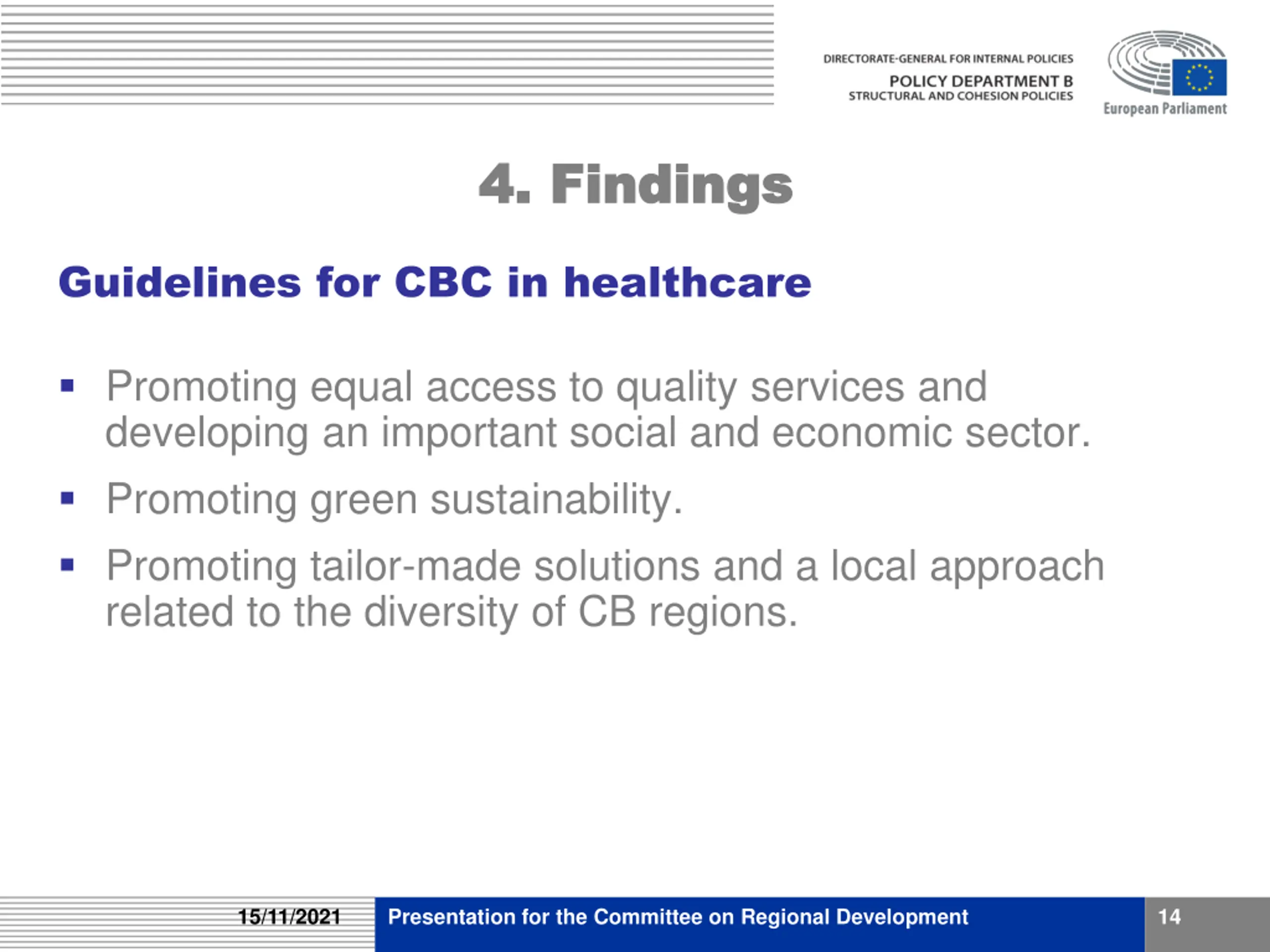 DIRECTORATE-GENERAL FOR INTERNAL POLICIES
POLICY DEPARTMENT B
STRUCTURAL AND COHESION POLICIES

European Parliament

4. Findings

Guidelines for CBC in healthcare

▪ Promoting equal access to quality services and developing an important social and economic sector.

▪ Promoting green sustainability.

▪ Promoting tailor-made solutions and a local approach related to the diversity of CB regions.

15/11/2021 Presentation for the Committee on Regional Development 14